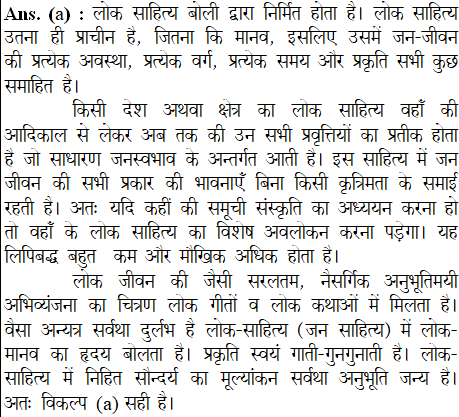 Ans. (a) : लोक साहित्य बोली द्वारा निर्मित होता है। लोक साहित्य उतना ही प्राचीन है, जितना कि मानव, इसलिए उसमें जन-जीवन की प्रत्येक अवस्था, प्रत्येक वर्ग, प्रत्येक समय और प्रकृति सभी कुछ समाहित है।

किसी देश अथवा क्षेत्र का लोक साहित्य वहाँ की आदिकाल से लेकर अब तक की उन सभी प्रवृत्तियों का प्रतीक होता है जो साधारण जनस्वभाव के अन्तर्गत आती हैं। इस साहित्य में जन जीवन की सभी प्रकार की भावनाएँ बिना किसी कृत्रिमता के समाई रहती है। अतः यदि कहीं की समूची संस्कृति का अध्ययन करना हो तो वहाँ के लोक साहित्य का विशेष अवलोकन करना पड़ेगा। यह लिपिबद्ध बहुत कम और मौखिक अधिक होता है।

लोक जीवन की जैसी सरलतम, नैसर्गिक अनुभूतिमयी अभिव्यंजना का चित्रण लोक गीतों व लोक कथाओं में मिलता है। वैसा अन्यत्र सर्वथा दुर्लभ है लोक-साहित्य (जन साहित्य) में लोक-मानव का हृदय बोलता है। प्रकृति स्वयं गाती-गुनगुनाती है। लोक-साहित्य में निहित सौन्दर्य का मूल्यांकन सर्वथा अनुभूति जन्य है। अतः विकल्प (a) सही है।